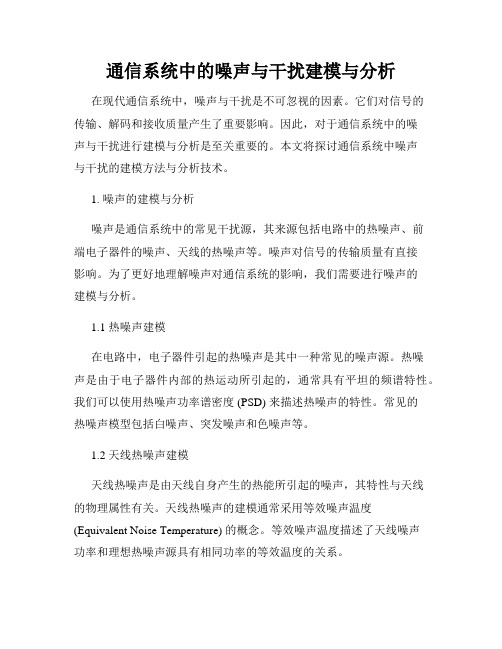 通信系统中的噪声与干扰建模与分析

在现代通信系统中，噪声与干扰是不可忽视的因素。它们对信号的传输、解码和接收质量产生了重要影响。因此，对于通信系统中的噪声与干扰进行建模与分析是至关重要的。本文将探讨通信系统中噪声与干扰的建模方法与分析技术。

1. 噪声的建模与分析

噪声是通信系统中的常见干扰源，其来源包括电路中的热噪声、前端电子器件的噪声、天线的热噪声等。噪声对信号的传输质量有直接影响。为了更好地理解噪声对通信系统的影响，我们需要进行噪声的建模与分析。

1.1 热噪声建模

在电路中，电子器件引起的热噪声是其中一种常见的噪声源。热噪声是由于电子器件内部的热运动所引起的，通常具有平坦的频谱特性。我们可以使用热噪声功率谱密度 (PSD) 来描述热噪声的特性。常见的热噪声模型包括白噪声、突发噪声和色噪声等。

1.2 天线热噪声建模

天线热噪声是由天线自身产生的热能所引起的噪声，其特性与天线的物理属性有关。天线热噪声的建模通常采用等效噪声温度 (Equivalent Noise Temperature) 的概念。等效噪声温度描述了天线噪声功率和理想热噪声源具有相同功率的等效温度的关系。